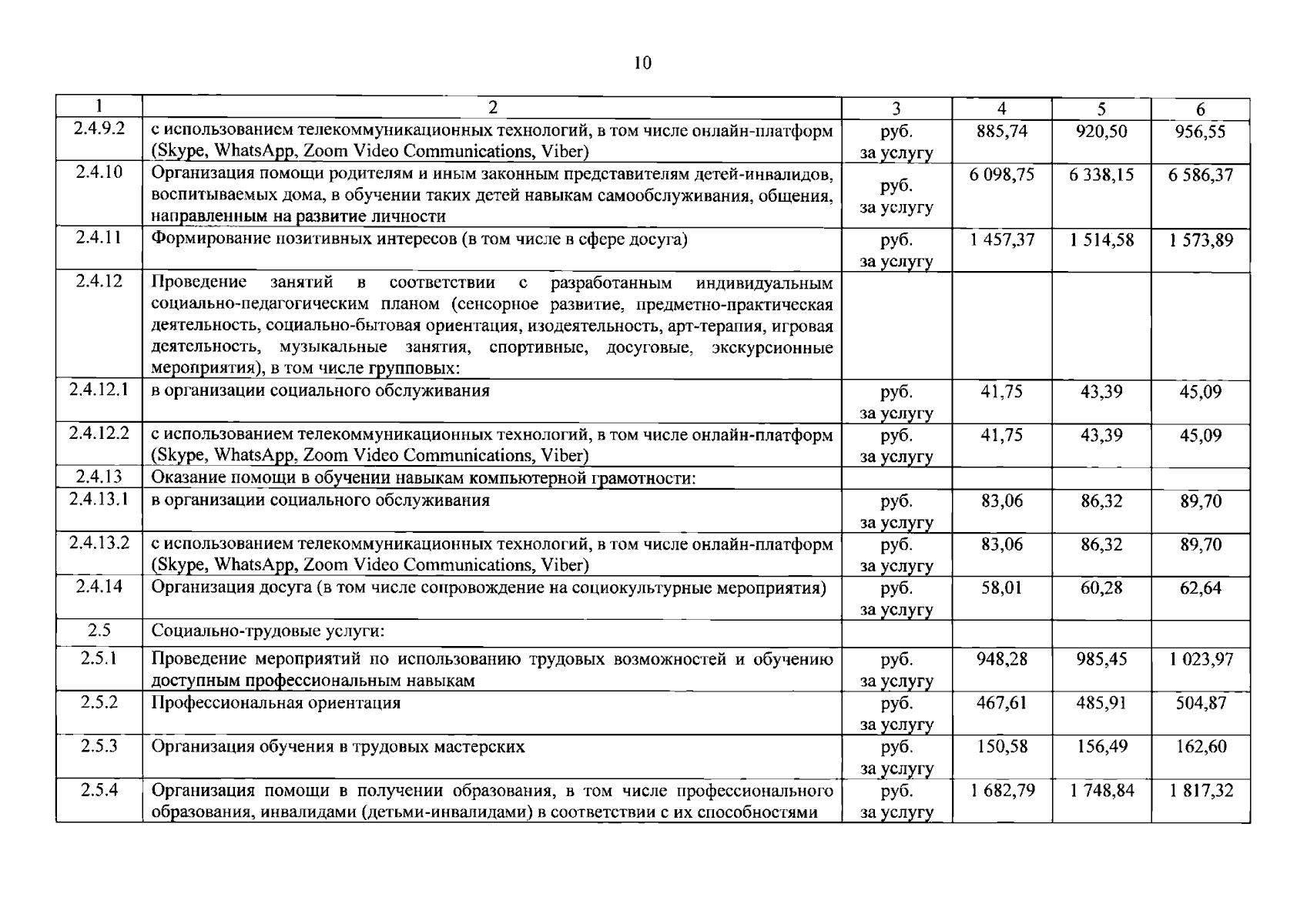 10

| 1 | 2 | 3 | 4 | 5 | 6 |
|---|---|---|---|---|---|
| 2.4.9.2 | с использованием телекоммуникационных технологий, в том числе онлайн-платформ (Skype, WhatsApp, Zoom Video Communications, Viber) | руб. за услугу | 885,74 | 920,50 | 956,55 |
| 2.4.10 | Организация помощи родителям и иным законным представителям детей-инвалидов, воспитываемых дома, в обучении таких детей навыкам самообслуживания, общения, направленным на развитие личности | руб. за услугу | 6 098,75 | 6 338,15 | 6 586,37 |
| 2.4.11 | Формирование позитивных интересов (в том числе в сфере досуга) | руб. за услугу | 1 457,37 | 1 514,58 | 1 573,89 |
| 2.4.12 | Проведение занятий в соответствии с разработанным индивидуальным социально-педагогическим планом (сенсорное развитие, предметно-практическая деятельность, социально-бытовая ориентация, изодеятельность, арт-терапия, игровая деятельность, музыкальные занятия, спортивные, досуговые, экскурсионные мероприятия), в том числе групповых: | | | | |
| 2.4.12.1 | в организации социального обслуживания | руб. за услугу | 41,75 | 43,39 | 45,09 |
| 2.4.12.2 | с использованием телекоммуникационных технологий, в том числе онлайн-платформ (Skype, WhatsApp, Zoom Video Communications, Viber) | руб. за услугу | 41,75 | 43,39 | 45,09 |
| 2.4.13 | Оказание помощи в обучении навыкам компьютерной грамотности: | | | | |
| 2.4.13.1 | в организации социального обслуживания | руб. за услугу | 83,06 | 86,32 | 89,70 |
| 2.4.13.2 | с использованием телекоммуникационных технологий, в том числе онлайн-платформ (Skype, WhatsApp, Zoom Video Communications, Viber) | руб. за услугу | 83,06 | 86,32 | 89,70 |
| 2.4.14 | Организация досуга (в том числе сопровождение на социокультурные мероприятия) | руб. за услугу | 58,01 | 60,28 | 62,64 |
| 2.5 | Социально-трудовые услуги: | | | | |
| 2.5.1 | Проведение мероприятий по использованию трудовых возможностей и обучению доступным профессиональным навыкам | руб. за услугу | 948,28 | 985,45 | 1 023,97 |
| 2.5.2 | Профессиональная ориентация | руб. за услугу | 467,61 | 485,91 | 504,87 |
| 2.5.3 | Организация обучения в трудовых мастерских | руб. за услугу | 150,58 | 156,49 | 162,60 |
| 2.5.4 | Организация помощи в получении образования, в том числе профессионального образования, инвалидами (детьми-инвалидами) в соответствии с их способностями | руб. за услугу | 1 682,79 | 1 748,84 | 1 817,32 |